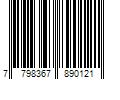 7 798367 890121